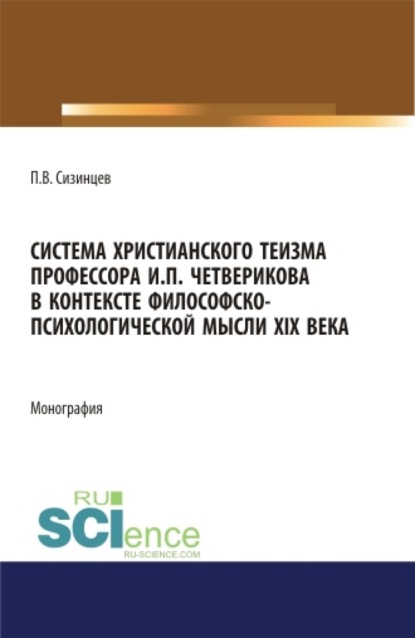 П.В. Сизинцев

СИСТЕМА ХРИСТИАНСКОГО ТЕИЗМА ПРОФЕССОРА И.П. ЧЕТВЕРИКОВА В КОНТЕКСТЕ ФИЛОСОФСКО-ПСИХОЛОГИЧЕСКОЙ МЫСЛИ XIX ВЕКА

Монография

RU
SCIence
RU-SCIENCE.COM